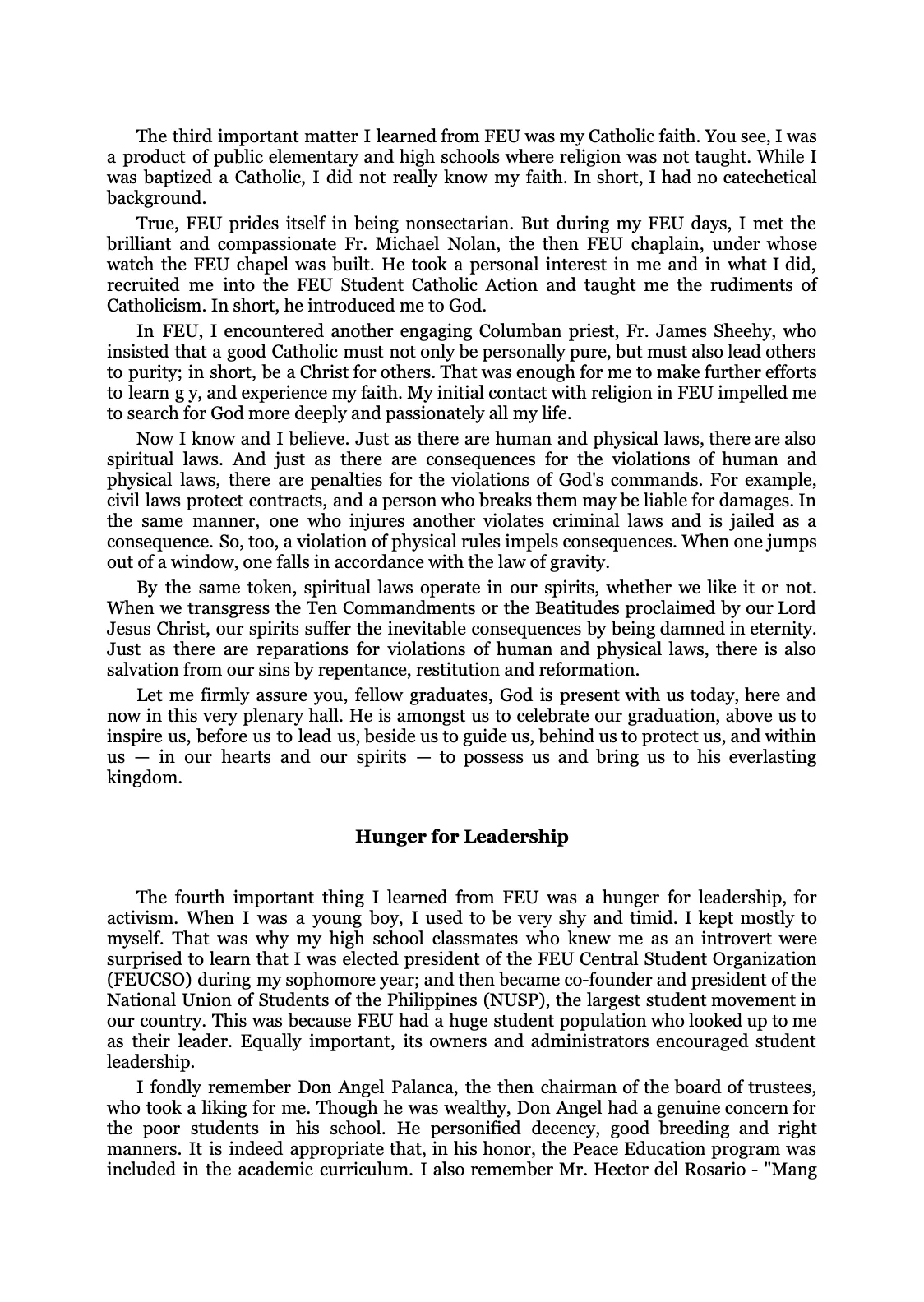 The third important matter I learned from FEU was my Catholic faith. You see, I was a product of public elementary and high schools where religion was not taught. While I was baptized a Catholic, I did not really know my faith. In short, I had no catechetical background.

True, FEU prides itself in being nonsectarian. But during my FEU days, I met the brilliant and compassionate Fr. Michael Nolan, the then FEU chaplain, under whose watch the FEU chapel was built. He took a personal interest in me and in what I did, recruited me into the FEU Student Catholic Action and taught me the rudiments of Catholicism. In short, he introduced me to God.

In FEU, I encountered another engaging Columban priest, Fr. James Sheehy, who insisted that a good Catholic must not only be personally pure, but must also lead others to purity; in short, be a Christ for others. That was enough for me to make further efforts to learn g y, and experience my faith. My initial contact with religion in FEU impelled me to search for God more deeply and passionately all my life.

Now I know and I believe. Just as there are human and physical laws, there are also spiritual laws. And just as there are consequences for the violations of human and physical laws, there are penalties for the violations of God's commands. For example, civil laws protect contracts, and a person who breaks them may be liable for damages. In the same manner, one who injures another violates criminal laws and is jailed as a consequence. So, too, a violation of physical rules impels consequences. When one jumps out of a window, one falls in accordance with the law of gravity.

By the same token, spiritual laws operate in our spirits, whether we like it or not. When we transgress the Ten Commandments or the Beatitudes proclaimed by our Lord Jesus Christ, our spirits suffer the inevitable consequences by being damned in eternity. Just as there are reparations for violations of human and physical laws, there is also salvation from our sins by repentance, restitution and reformation.

Let me firmly assure you, fellow graduates, God is present with us today, here and now in this very plenary hall. He is amongst us to celebrate our graduation, above us to inspire us, before us to lead us, beside us to guide us, behind us to protect us, and within us — in our hearts and our spirits — to possess us and bring us to his everlasting kingdom.

Hunger for Leadership

The fourth important thing I learned from FEU was a hunger for leadership, for activism. When I was a young boy, I used to be very shy and timid. I kept mostly to myself. That was why my high school classmates who knew me as an introvert were surprised to learn that I was elected president of the FEU Central Student Organization (FEUCSO) during my sophomore year; and then became co-founder and president of the National Union of Students of the Philippines (NUSP), the largest student movement in our country. This was because FEU had a huge student population who looked up to me as their leader. Equally important, its owners and administrators encouraged student leadership.

I fondly remember Don Angel Palanca, the then chairman of the board of trustees, who took a liking for me. Though he was wealthy, Don Angel had a genuine concern for the poor students in his school. He personified decency, good breeding and right manners. It is indeed appropriate that, in his honor, the Peace Education program was included in the academic curriculum. I also remember Mr. Hector del Rosario - "Mang